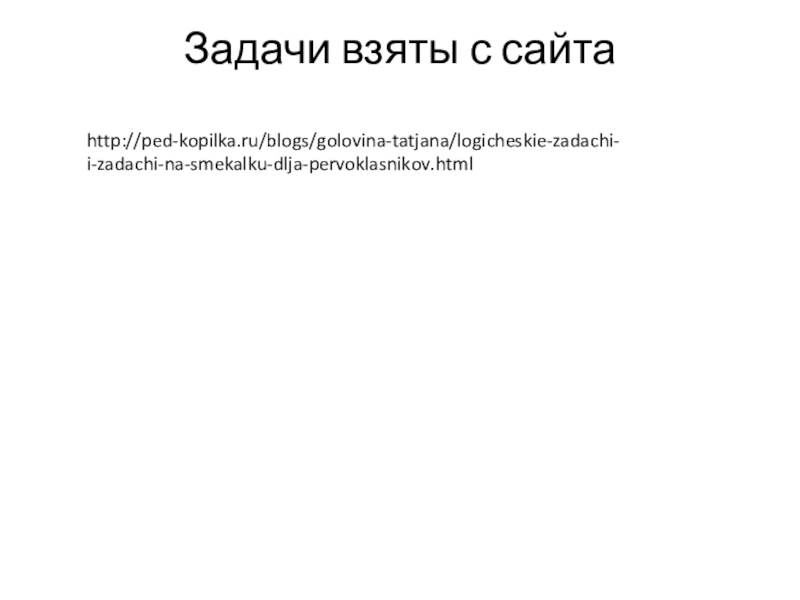 Задачи взяты с сайта

http://ped-kopilka.ru/blogs/golovina-tatjana/logicheskie-zadachi-i-zadachi-na-smekalku-dlja-pervoklasnikov.html